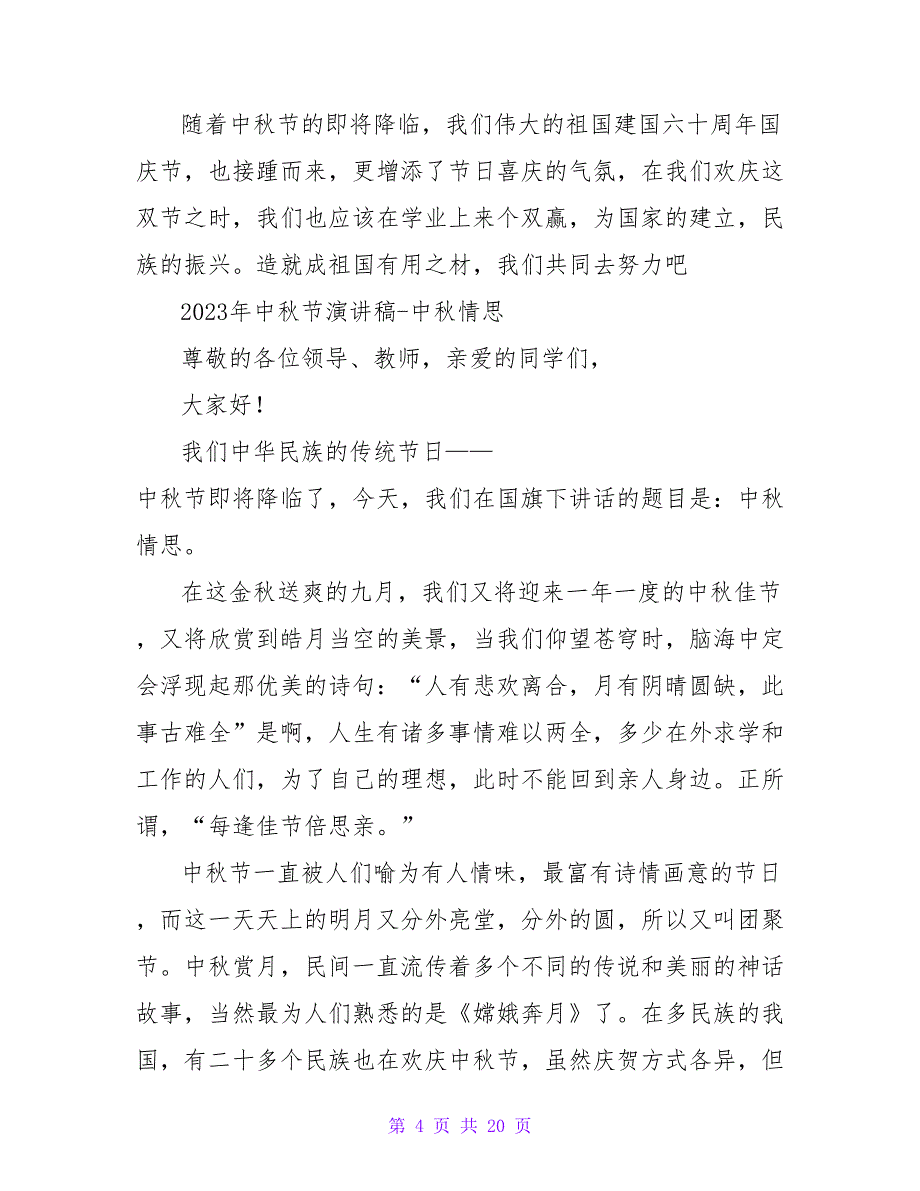 随着中秋节的即将降临，我们伟大的祖国建国六十周年国庆节，也接踵而来，更增添了节日喜庆的气氛，在我们欢庆这双节之时，我们也应该在学业上来个双赢，为国家的建立，民族的振兴。造就成祖国有用之材，我们共同去努力吧

2023年中秋节演讲稿-中秋情思

尊敬的各位领导、教师，亲爱的同学们，

大家好！

我们中华民族的传统节日——中秋节即将降临了，今天，我们在国旗下讲话的题目是：中秋情思。

在这金秋送爽的九月，我们又将迎来一年一度的中秋佳节，又将欣赏到皓月当空的美景，当我们仰望苍穹时，脑海中定会浮现起那优美的诗句：“人有悲欢离合，月有阴晴圆缺，此事古难全”是啊，人生有诸多事情难以两全，多少在外求学和工作的人们，为了自己的理想，此时不能回到亲人身边。正所谓，“每逢佳节倍思亲。”

中秋节一直被人们喻为有人情味，最富有诗情画意的节日，而这一天天上的明月又分外亮堂，分外的圆，所以又叫团聚节。中秋赏月，民间一直流传着多个不同的传说和美丽的神话故事，当然最为人们熟悉的是《嫦娥奔月》了。在多民族的我国，有二十多个民族也在欢庆中秋节，虽然庆贺方式各异，但

第 4 页 共 20 页